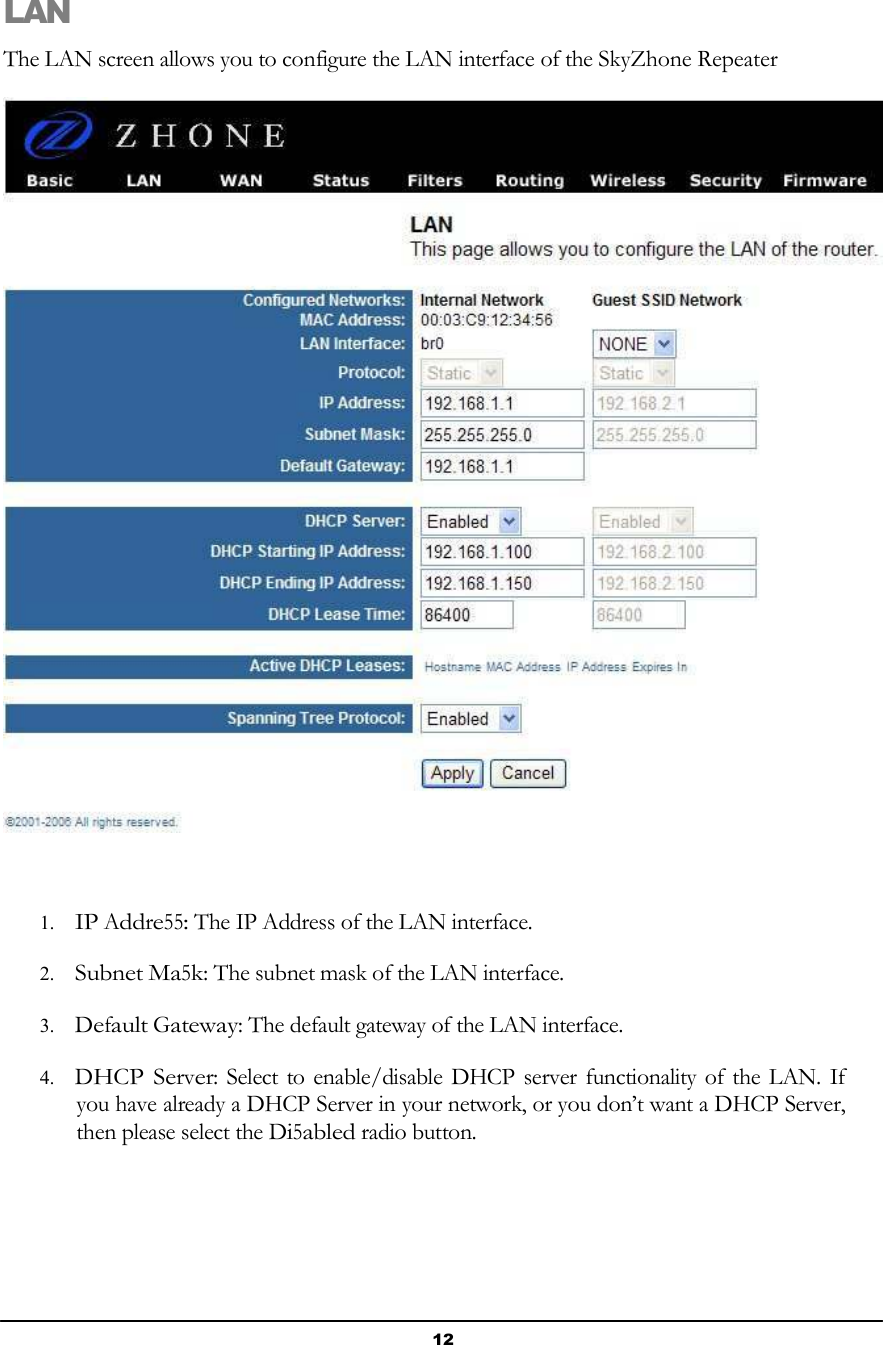 LAN

The LAN screen allows you to configure the LAN interface of the SkyZhone Repeater

ZHONE

Basic LAN WAN Status Filters Routing Wireless Security Firmware

LAN
This page allows you to configure the LAN of the router.

| Configured Networks: | Internal Network | Guest SSID Network |
|---|---|---|
| MAC Address: | 00:03:C9:12:34:56 | |
| LAN Interface: | br0 | NONE |
| Protocol: | Static | Static |
| IP Address: | 192.168.1.1 | 192.168.2.1 |
| Subnet Mask: | 255.255.255.0 | 255.255.255.0 |
| Default Gateway: | 192.168.1.1 | |

| DHCP Server: | Enabled | Enabled |
|---|---|---|
| DHCP Starting IP Address: | 192.168.1.100 | 192.168.2.100 |
| DHCP Ending IP Address: | 192.168.1.150 | 192.168.2.150 |
| DHCP Lease Time: | 86400 | 86400 |

Active DHCP Leases: Hostname MAC Address IP Address Expires In

Spanning Tree Protocol: Enabled

Apply Cancel

©2001-2006 All rights reserved.

1. IP Addre55: The IP Address of the LAN interface.

2. Subnet Ma5k: The subnet mask of the LAN interface.

3. Default Gateway: The default gateway of the LAN interface.

4. DHCP Server: Select to enable/disable DHCP server functionality of the LAN. If you have already a DHCP Server in your network, or you don't want a DHCP Server, then please select the Di5abled radio button.

12